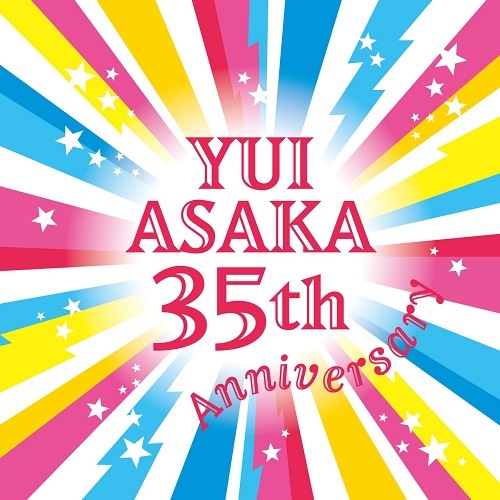 YUI
ASAKA
35th
Anniversary